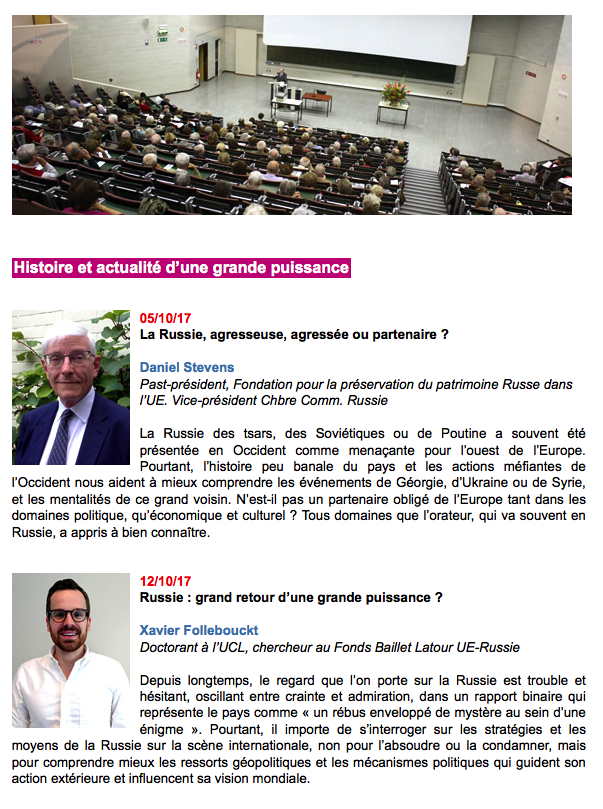 Histoire et actualité d'une grande puissance

05/10/17
La Russie, agresseuse, agressée ou partenaire ?

Daniel Stevens
Past-président, Fondation pour la préservation du patrimoine Russe dans l'UE. Vice-président Chbre Comm. Russie

La Russie des tsars, des Soviétiques ou de Poutine a souvent été présentée en Occident comme menaçante pour l'ouest de l'Europe. Pourtant, l'histoire peu banale du pays et les actions méfiantes de l'Occident nous aident à mieux comprendre les événements de Géorgie, d'Ukraine ou de Syrie, et les mentalités de ce grand voisin. N'est-il pas un partenaire obligé de l'Europe tant dans les domaines politique, qu'économique et culturel ? Tous domaines que l'orateur, qui va souvent en Russie, a appris à bien connaître.

12/10/17
Russie : grand retour d'une grande puissance ?

Xavier Follebouckt
Doctorant à l'UCL, chercheur au Fonds Baillet Latour UE-Russie

Depuis longtemps, le regard que l'on porte sur la Russie est trouble et hésitant, oscillant entre crainte et admiration, dans un rapport binaire qui représente le pays comme « un rébus enveloppé de mystère au sein d'une énigme ». Pourtant, il importe de s'interroger sur les stratégies et les moyens de la Russie sur la scène internationale, non pour l'absoudre ou la condamner, mais pour comprendre mieux les ressorts géopolitiques et les mécanismes politiques qui guident son action extérieure et influencent sa vision mondiale.